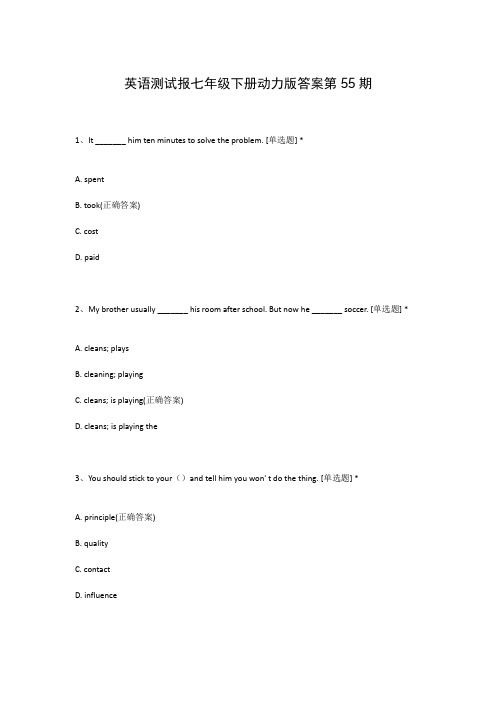 英语测试报七年级下册动力版答案第 55 期

1、It _______ him ten minutes to solve the problem. [单选题] *

A. spent

B. took(正确答案)

C. cost

D. paid

2、My brother usually _______ his room after school. But now he _______ soccer. [单选题] *

A. cleans; plays

B. cleaning; playing

C. cleans; is playing(正确答案)

D. cleans; is playing the

3、You should stick to your（）and tell him you won' t do the thing. [单选题] *

A. principle(正确答案)

B. quality

C. contact

D. influence